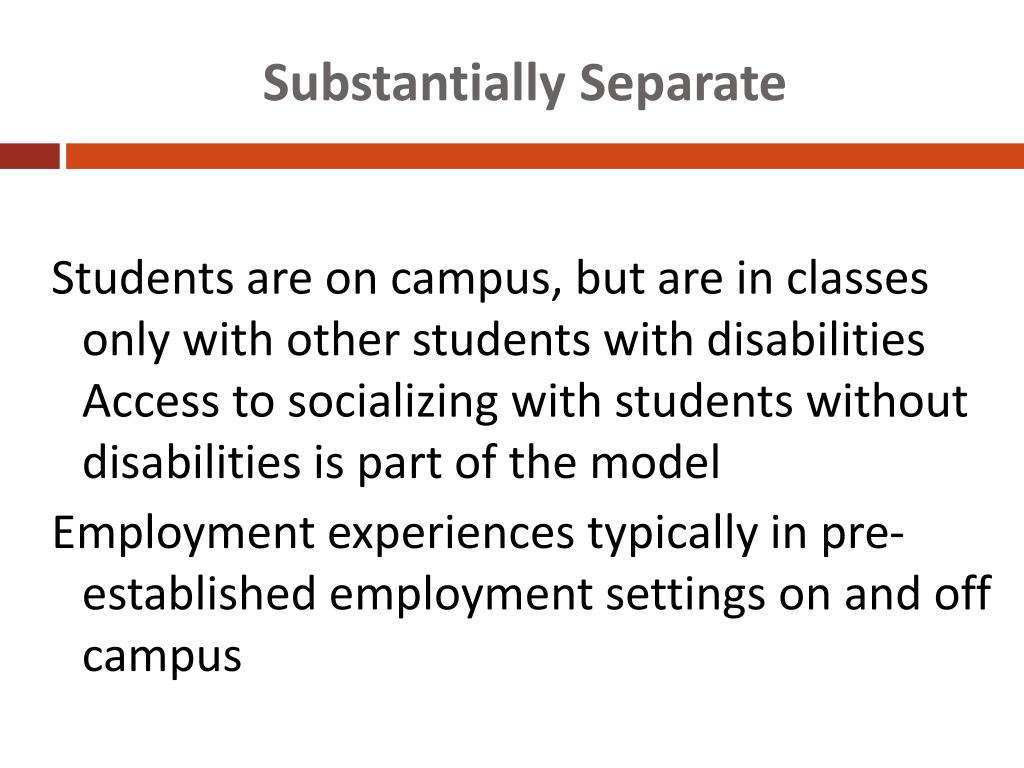 Substantially Separate

Students are on campus, but are in classes only with other students with disabilities Access to socializing with students without disabilities is part of the model

Employment experiences typically in pre-established employment settings on and off campus